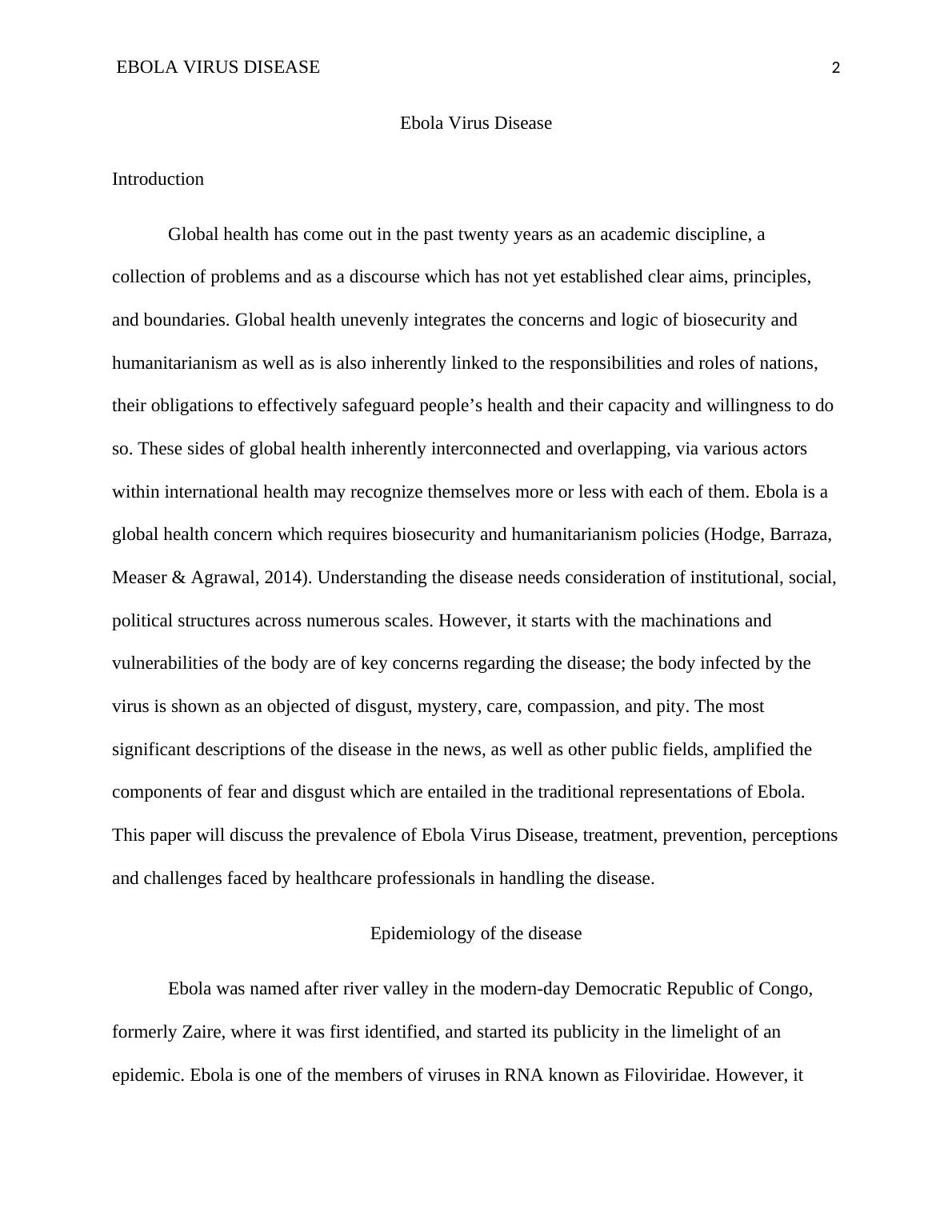 EBOLA VIRUS DISEASE 2

Ebola Virus Disease

Introduction

Global health has come out in the past twenty years as an academic discipline, a collection of problems and as a discourse which has not yet established clear aims, principles, and boundaries. Global health unevenly integrates the concerns and logic of biosecurity and humanitarianism as well as is also inherently linked to the responsibilities and roles of nations, their obligations to effectively safeguard people's health and their capacity and willingness to do so. These sides of global health inherently interconnected and overlapping, via various actors within international health may recognize themselves more or less with each of them. Ebola is a global health concern which requires biosecurity and humanitarianism policies (Hodge, Barraza, Measer & Agrawal, 2014). Understanding the disease needs consideration of institutional, social, political structures across numerous scales. However, it starts with the machinations and vulnerabilities of the body are of key concerns regarding the disease; the body infected by the virus is shown as an objected of disgust, mystery, care, compassion, and pity. The most significant descriptions of the disease in the news, as well as other public fields, amplified the components of fear and disgust which are entailed in the traditional representations of Ebola. This paper will discuss the prevalence of Ebola Virus Disease, treatment, prevention, perceptions and challenges faced by healthcare professionals in handling the disease.

Epidemiology of the disease

Ebola was named after river valley in the modern-day Democratic Republic of Congo, formerly Zaire, where it was first identified, and started its publicity in the limelight of an epidemic. Ebola is one of the members of viruses in RNA known as Filoviridae. However, it